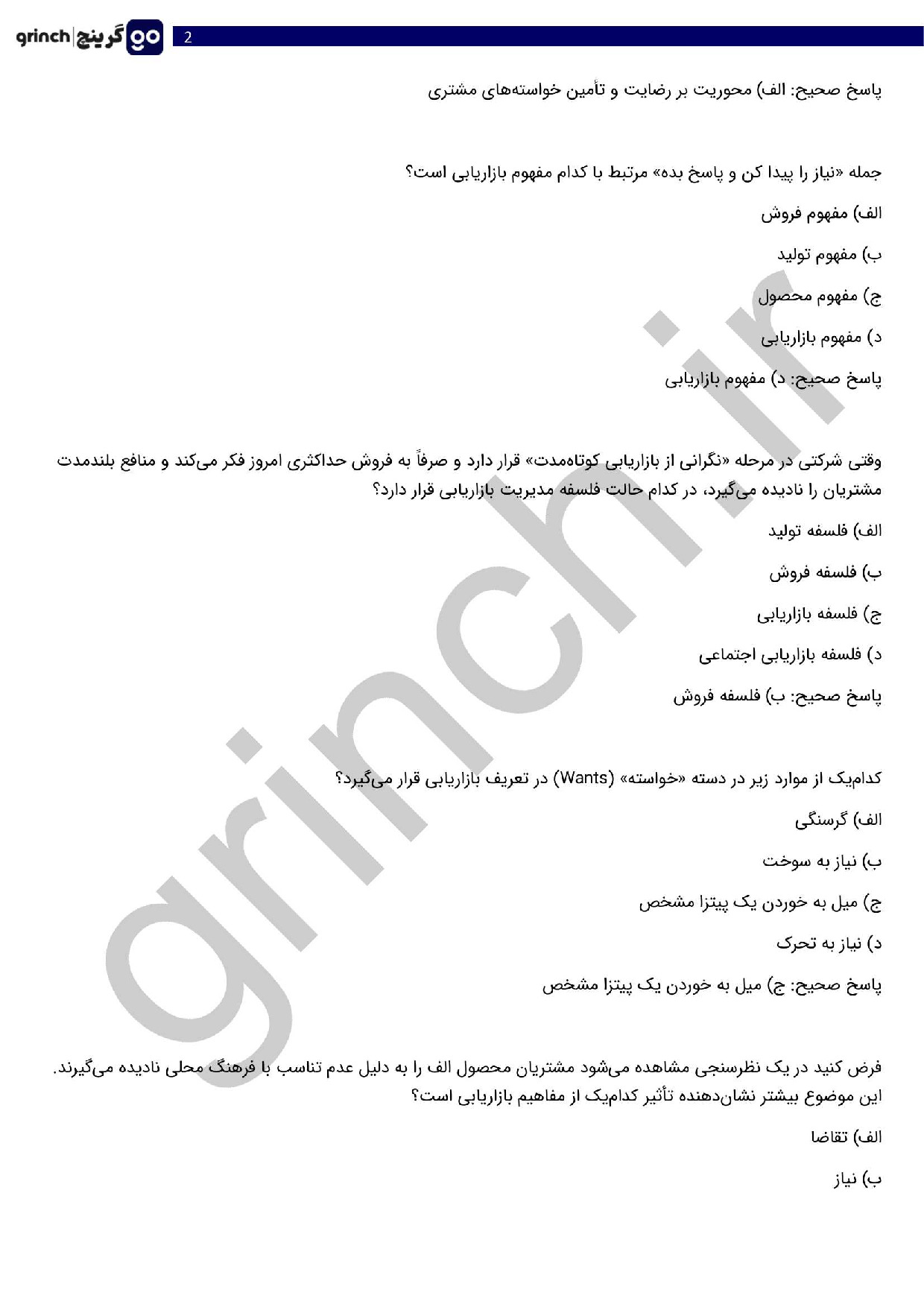 grinch | گرینچ go

2

پاسخ صحیح: الف) محوریت بر رضایت و تأمین خواسته‌های مشتری

جمله «نیاز را پیدا کن و پاسخ بده» مرتبط با کدام مفهوم بازاریابی است؟

الف) مفهوم فروش

ب) مفهوم تولید

ج) مفهوم محصول

د) مفهوم بازاریابی

پاسخ صحیح: د) مفهوم بازاریابی

وقتی شرکتی در مرحله «نگرانی از بازاریابی کوتاه‌مدت» قرار دارد و صرفاً به فروش حداکثری امروز فکر می‌کند و منافع بلندمدت مشتریان را نادیده می‌گیرد، در کدام حالت فلسفه مدیریت بازاریابی قرار دارد؟

الف) فلسفه تولید

ب) فلسفه فروش

ج) فلسفه بازاریابی

د) فلسفه بازاریابی اجتماعی

پاسخ صحیح: ب) فلسفه فروش

کدام‌یک از موارد زیر در دسته «خواسته» (Wants) در تعریف بازاریابی قرار می‌گیرد؟

الف) گرسنگی

ب) نیاز به سوخت

ج) میل به خوردن یک پیتزا مشخص

د) نیاز به تحرک

پاسخ صحیح: ج) میل به خوردن یک پیتزا مشخص

فرض کنید در یک نظرسنجی مشاهده می‌شود مشتریان محصول الف را به دلیل عدم تناسب با فرهنگ محلی نادیده می‌گیرند. این موضوع بیشتر نشان‌دهنده تأثیر کدام‌یک از مفاهیم بازاریابی است؟

الف) تقاضا

ب) نیاز

grinch.ir